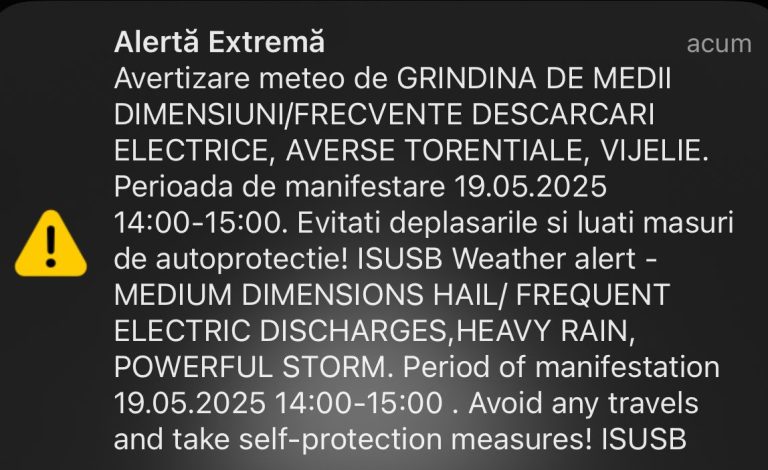 Alertă Extremă
acum
Avertizare meteo de GRINDINA DE MEDII DIMENSIUNI/FRECVENTE DESCARCARI ELECTRICE, AVERSE TORENTIALE, VIJELIE. Perioada de manifestare 19.05.2025 14:00-15:00. Evitati deplasarile si luati masuri de autoprotectie! ISUSB Weather alert - MEDIUM DIMENSIONS HAIL/ FREQUENT ELECTRIC DISCHARGES,HEAVY RAIN, POWERFUL STORM. Period of manifestation 19.05.2025 14:00-15:00 . Avoid any travels and take self-protection measures! ISUSB